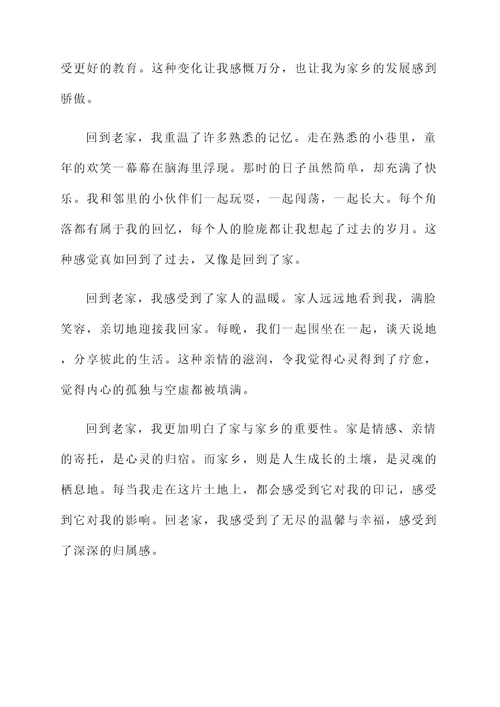 受更好的教育。这种变化让我感慨万分，也让我为家乡的发展感到骄傲。

回到老家，我重温了许多熟悉的记忆。走在熟悉的小巷里，童年的欢笑一幕幕在脑海里浮现。那时的日子虽然简单，却充满了快乐。我和邻里的小伙伴们一起玩耍，一起闯荡，一起长大。每个角落都有属于我的回忆，每个人的脸庞都让我想起了过去的岁月。这种感觉真如回到了过去，又像是回到了家。

回到老家，我感受到了家人的温暖。家人远远地看到我，满脸笑容，亲切地迎接我回家。每晚，我们一起围坐在一起，谈天说地，分享彼此的生活。这种亲情的滋润，令我觉得心灵得到了疗愈，觉得内心的孤独与空虚都被填满。

回到老家，我更加明白了家与家乡的重要性。家是情感、亲情的寄托，是心灵的归宿。而家乡，则是人生成长的土壤，是灵魂的栖息地。每当我走在这片土地上，都会感受到它对我的印记，感受到它对我的影响。回老家，我感受到了无尽的温馨与幸福，感受到了深深的归属感。